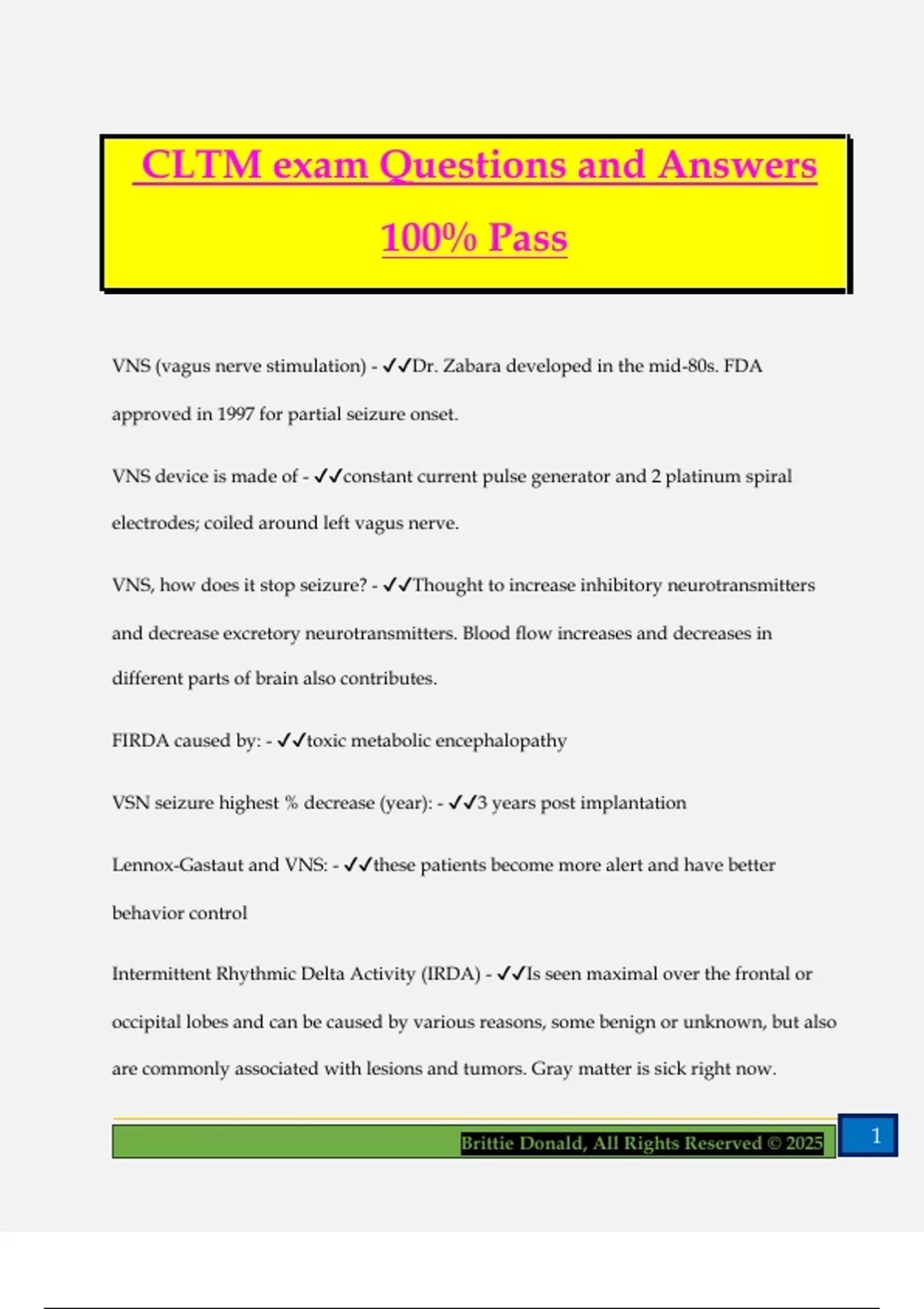 CLTM exam Questions and Answers 100% Pass

VNS (vagus nerve stimulation) - ✓✓Dr. Zabara developed in the mid-80s. FDA approved in 1997 for partial seizure onset.

VNS device is made of - ✓✓constant current pulse generator and 2 platinum spiral electrodes; coiled around left vagus nerve.

VNS, how does it stop seizure? - ✓✓Thought to increase inhibitory neurotransmitters and decrease excretory neurotransmitters. Blood flow increases and decreases in different parts of brain also contributes.

FIRDA caused by: - ✓✓toxic metabolic encephalopathy

VSN seizure highest % decrease (year): - ✓✓3 years post implantation

Lennox-Gastaut and VNS: - ✓✓these patients become more alert and have better behavior control

Intermittent Rhythmic Delta Activity (IRDA) - ✓✓Is seen maximal over the frontal or occipital lobes and can be caused by various reasons, some benign or unknown, but also are commonly associated with lesions and tumors. Gray matter is sick right now.

Brittie Donald, All Rights Reserved © 2025

1